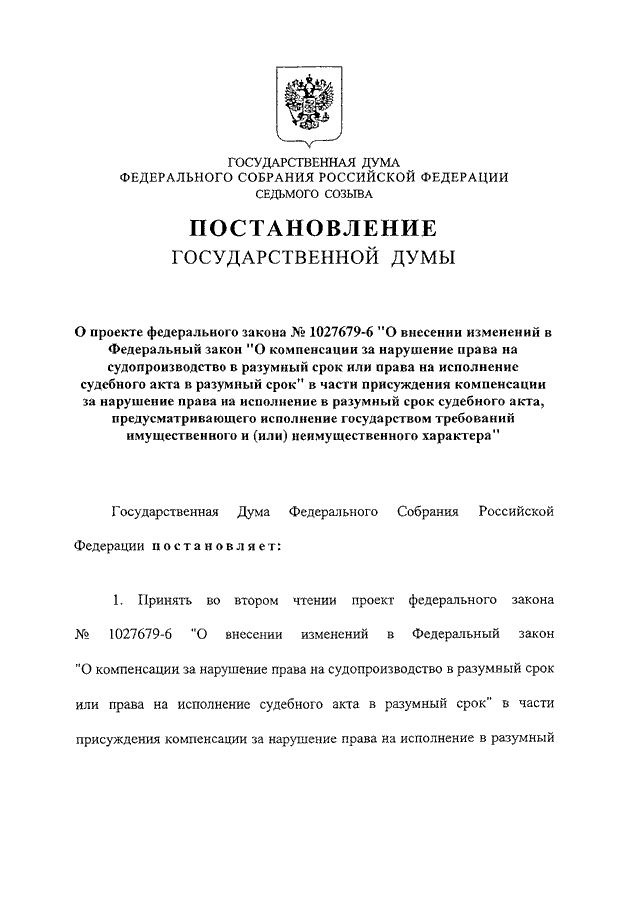 ГОСУДАРСТВЕННАЯ ДУМА
ФЕДЕРАЛЬНОГО СОБРАНИЯ РОССИЙСКОЙ ФЕДЕРАЦИИ
СЕДЬМОГО СОЗЫВА

ПОСТАНОВЛЕНИЕ
ГОСУДАРСТВЕННОЙ ДУМЫ

О проекте федерального закона № 1027679-6 "О внесении изменений в Федеральный закон "О компенсации за нарушение права на судопроизводство в разумный срок или права на исполнение судебного акта в разумный срок" в части присуждения компенсации за нарушение права на исполнение в разумный срок судебного акта, предусматривающего исполнение государством требований имущественного и (или) неимущественного характера"

Государственная Дума Федерального Собрания Российской Федерации постановляет:

1. Принять во втором чтении проект федерального закона № 1027679-6 "О внесении изменений в Федеральный закон "О компенсации за нарушение права на судопроизводство в разумный срок или права на исполнение судебного акта в разумный срок" в части присуждения компенсации за нарушение права на исполнение в разумный